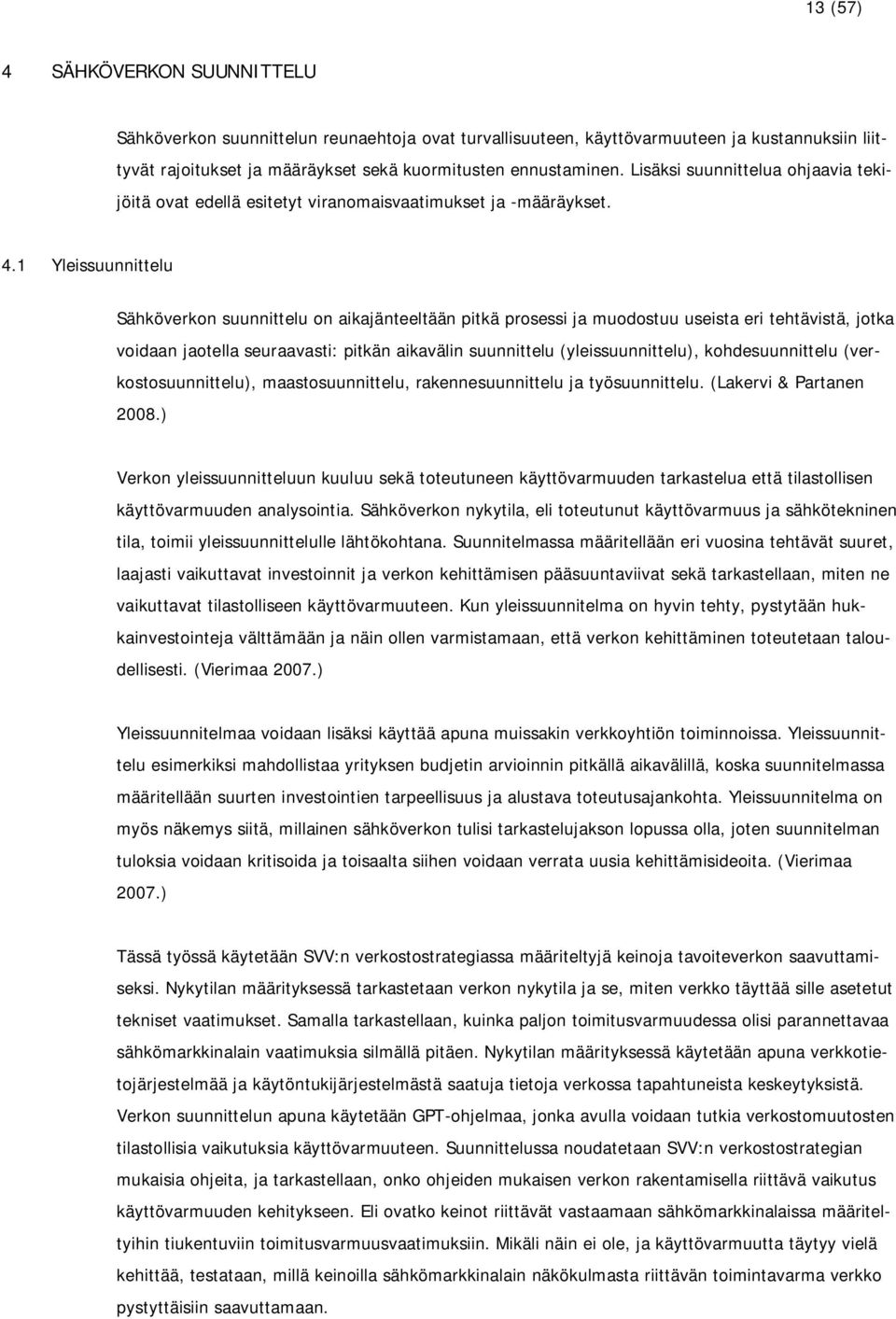 13 (57)

4 SÄHKÖVERKON SUUNNITTELU

Sähköverkon suunnittelun reunaehtoja ovat turvallisuuteen, käyttövarmuuteen ja kustannuksiin liittyvät rajoitukset ja määräykset sekä kuormitusten ennustaminen. Lisäksi suunnittelua ohjaavia tekijöitä ovat edellä esitetyt viranomaisvaatimukset ja -määräykset.

4.1 Yleissuunnittelu

Sähköverkon suunnittelu on aikajänteeltään pitkä prosessi ja muodostuu useista eri tehtävistä, jotka voidaan jaotella seuraavasti: pitkän aikavälin suunnittelu (yleissuunnittelu), kohdesuunnittelu (verkostosuunnittelu), maastosuunnittelu, rakennesuunnittelu ja työsuunnittelu. (Lakervi & Partanen 2008.)

Verkon yleissuunnitteluun kuuluu sekä toteutuneen käyttövarmuuden tarkastelua että tilastollisen käyttövarmuuden analysointia. Sähköverkon nykytila, eli toteutunut käyttövarmuus ja sähkötekninen tila, toimii yleissuunnittelulle lähtökohtana. Suunnitelmassa määritellään eri vuosina tehtävät suuret, laajasti vaikuttavat investoinnit ja verkon kehittämisen pääsuuntaviivat sekä tarkastellaan, miten ne vaikuttavat tilastolliseen käyttövarmuuteen. Kun yleissuunnitelma on hyvin tehty, pystytään hukkainvestointeja välttämään ja näin ollen varmistamaan, että verkon kehittäminen toteutetaan taloudellisesti. (Vierimaa 2007.)

Yleissuunnitelmaa voidaan lisäksi käyttää apuna muissakin verkkoyhtiön toiminnoissa. Yleissuunnittelu esimerkiksi mahdollistaa yrityksen budjetin arvioinnin pitkällä aikavälillä, koska suunnitelmassa määritellään suurten investointien tarpeellisuus ja alustava toteutusajankohta. Yleissuunnitelma on myös näkemys siitä, millainen sähköverkon tulisi tarkastelujakson lopussa olla, joten suunnitelman tuloksia voidaan kritisoida ja toisaalta siihen voidaan verrata uusia kehittämisideoita. (Vierimaa 2007.)

Tässä työssä käytetään SVV:n verkostostrategiassa määriteltyjä keinoja tavoiteverkon saavuttamiseksi. Nykytilan määrityksessä tarkastetaan verkon nykytila ja se, miten verkko täyttää sille asetetut tekniset vaatimukset. Samalla tarkastellaan, kuinka paljon toimitusvarmuudessa olisi parannettavaa sähkömarkkinalain vaatimuksia silmällä pitäen. Nykytilan määrityksessä käytetään apuna verkkotietojärjestelmää ja käytöntukijärjestelmästä saatuja tietoja verkossa tapahtuneista keskeytyksistä. Verkon suunnittelun apuna käytetään GPT-ohjelmaa, jonka avulla voidaan tutkia verkostomuutosten tilastollisia vaikutuksia käyttövarmuuteen. Suunnittelussa noudatetaan SVV:n verkostostrategian mukaisia ohjeita, ja tarkastellaan, onko ohjeiden mukaisen verkon rakentamisella riittävä vaikutus käyttövarmuuden kehitykseen. Eli ovatko keinot riittävät vastaamaan sähkömarkkinalaissa määriteltyihin tiukentuviin toimitusvarmuusvaatimuksiin. Mikäli näin ei ole, ja käyttövarmuutta täytyy vielä kehittää, testataan, millä keinoilla sähkömarkkinalain näkökulmasta riittävän toimintavarma verkko pystyttäisiin saavuttamaan.